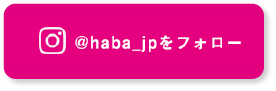 @haba_jpをフォロー